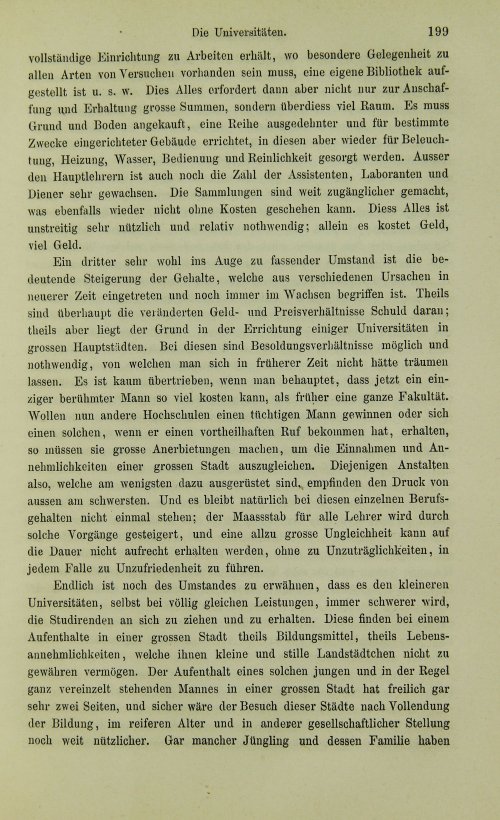 Die Universitäten. 199

vollständige Einrichtung zu Arbeiten erhält, wo besondere Gelegenheit zu allen Arten von Versuchen vorhanden sein muss, eine eigene Bibliothek aufgestellt ist u. s. w. Dies Alles erfordert dann aber nicht nur zur Anschaffung und Erhaltung grosse Summen, sondern überdiess viel Raum. Es muss Grund und Boden angekauft, eine Reihe ausgedehnter und für bestimmte Zwecke eingerichteter Gebäude errichtet, in diesen aber wieder für Beleuchtung, Heizung, Wasser, Bedienung und Reinlichkeit gesorgt werden. Ausser den Hauptlehrern ist auch noch die Zahl der Assistenten, Laboranten und Diener sehr gewachsen. Die Sammlungen sind weit zugänglicher gemacht, was ebenfalls wieder nicht ohne Kosten geschehen kann. Diess Alles ist unstreitig sehr nützlich und relativ nothwendig; allein es kostet Geld, viel Geld.

Ein dritter sehr wohl ins Auge zu fassender Umstand ist die bedeutende Steigerung der Gehalte, welche aus verschiedenen Ursachen in neuerer Zeit eingetreten und noch immer im Wachsen begriffen ist. Theils sind überhaupt die veränderten Geld- und Preisverhältnisse Schuld daran; theils aber liegt der Grund in der Errichtung einiger Universitäten in grossen Hauptstädten. Bei diesen sind Besoldungsverhältnisse möglich und nothwendig, von welchen man sich in früherer Zeit nicht hätte träumen lassen. Es ist kaum übertrieben, wenn man behauptet, dass jetzt ein einziger berühmter Mann so viel kosten kann, als früher eine ganze Fakultät. Wollen nun andere Hochschulen einen tüchtigen Mann gewinnen oder sich einen solchen, wenn er einen vortheilhaften Ruf bekommen hat, erhalten, so müssen sie grosse Anerbietungen machen, um die Einnahmen und Annehmlichkeiten einer grossen Stadt auszugleichen. Diejenigen Anstalten also, welche am wenigsten dazu ausgerüstet sind, empfinden den Druck von aussen am schwersten. Und es bleibt natürlich bei diesen einzelnen Berufsgehalten nicht einmal stehen; der Maassstab für alle Lehrer wird durch solche Vorgänge gesteigert, und eine allzu grosse Ungleichheit kann auf die Dauer nicht aufrecht erhalten werden, ohne zu Unzuträglichkeiten, in jedem Falle zu Unzufriedenheit zu führen.

Endlich ist noch des Umstandes zu erwähnen, dass es den kleineren Universitäten, selbst bei völlig gleichen Leistungen, immer schwerer wird, die Studirenden an sich zu ziehen und zu erhalten. Diese finden bei einem Aufenthalte in einer grossen Stadt theils Bildungsmittel, theils Lebensannehmlichkeiten, welche ihnen kleine und stille Landstädtchen nicht zu gewähren vermögen. Der Aufenthalt eines solchen jungen und in der Regel ganz vereinzelt stehenden Mannes in einer grossen Stadt hat freilich gar sehr zwei Seiten, und sicher wäre der Besuch dieser Städte nach Vollendung der Bildung, im reiferen Alter und in anderer gesellschaftlicher Stellung noch weit nützlicher. Gar mancher Jüngling und dessen Familie haben